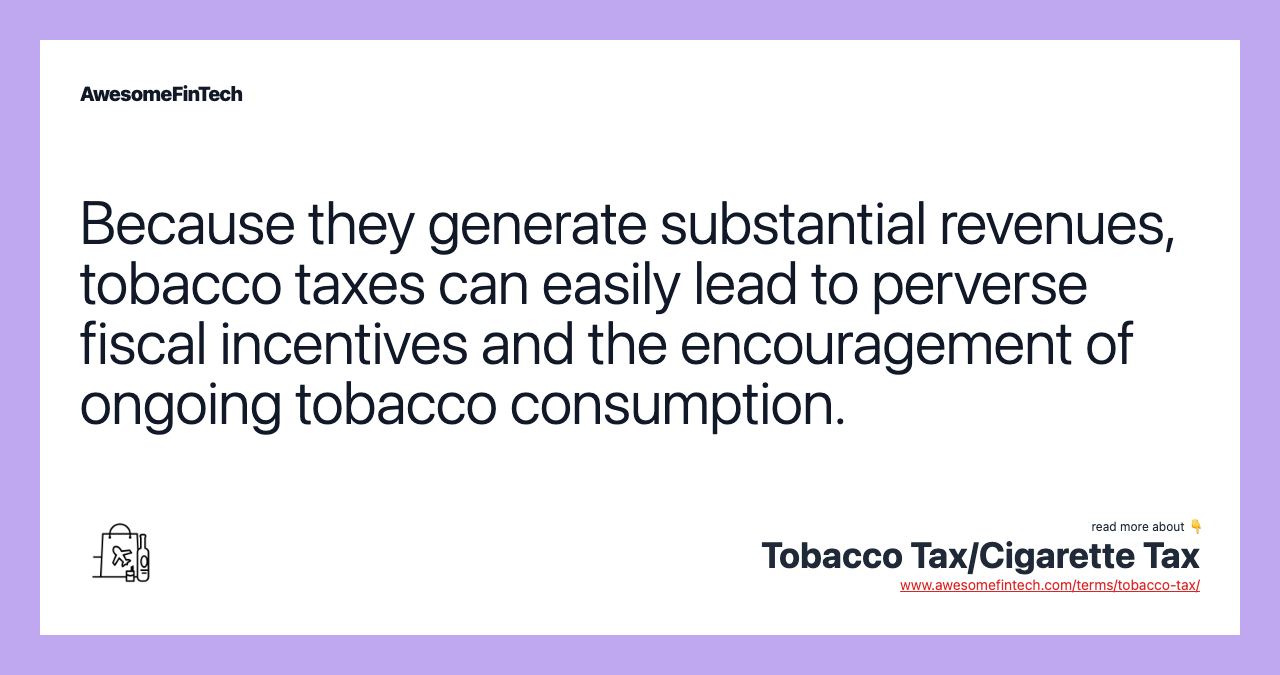 AwesomeFinTech

Because they generate substantial revenues, tobacco taxes can easily lead to perverse fiscal incentives and the encouragement of ongoing tobacco consumption.

read more about 👇
Tobacco Tax/Cigarette Tax
www.awesomefintech.com/terms/tobacco-tax/